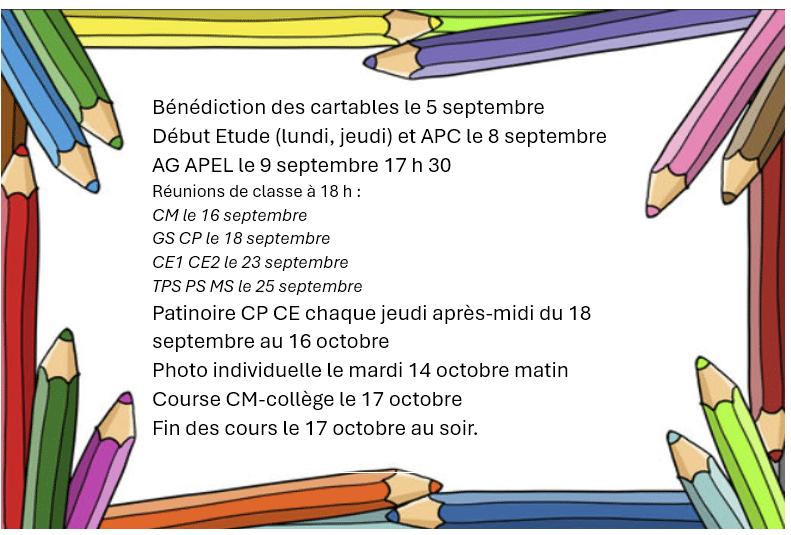 Bénédiction des cartables le 5 septembre
Début Etude (lundi, jeudi) et APC le 8 septembre
AG APEL le 9 septembre 17 h 30
Réunions de classe à 18 h :
CM le 16 septembre
GS CP le 18 septembre
CE1 CE2 le 23 septembre
TPS PS MS le 25 septembre
Patinoire CP CE chaque jeudi après-midi du 18 septembre au 16 octobre
Photo individuelle le mardi 14 octobre matin
Course CM-collège le 17 octobre
Fin des cours le 17 octobre au soir.